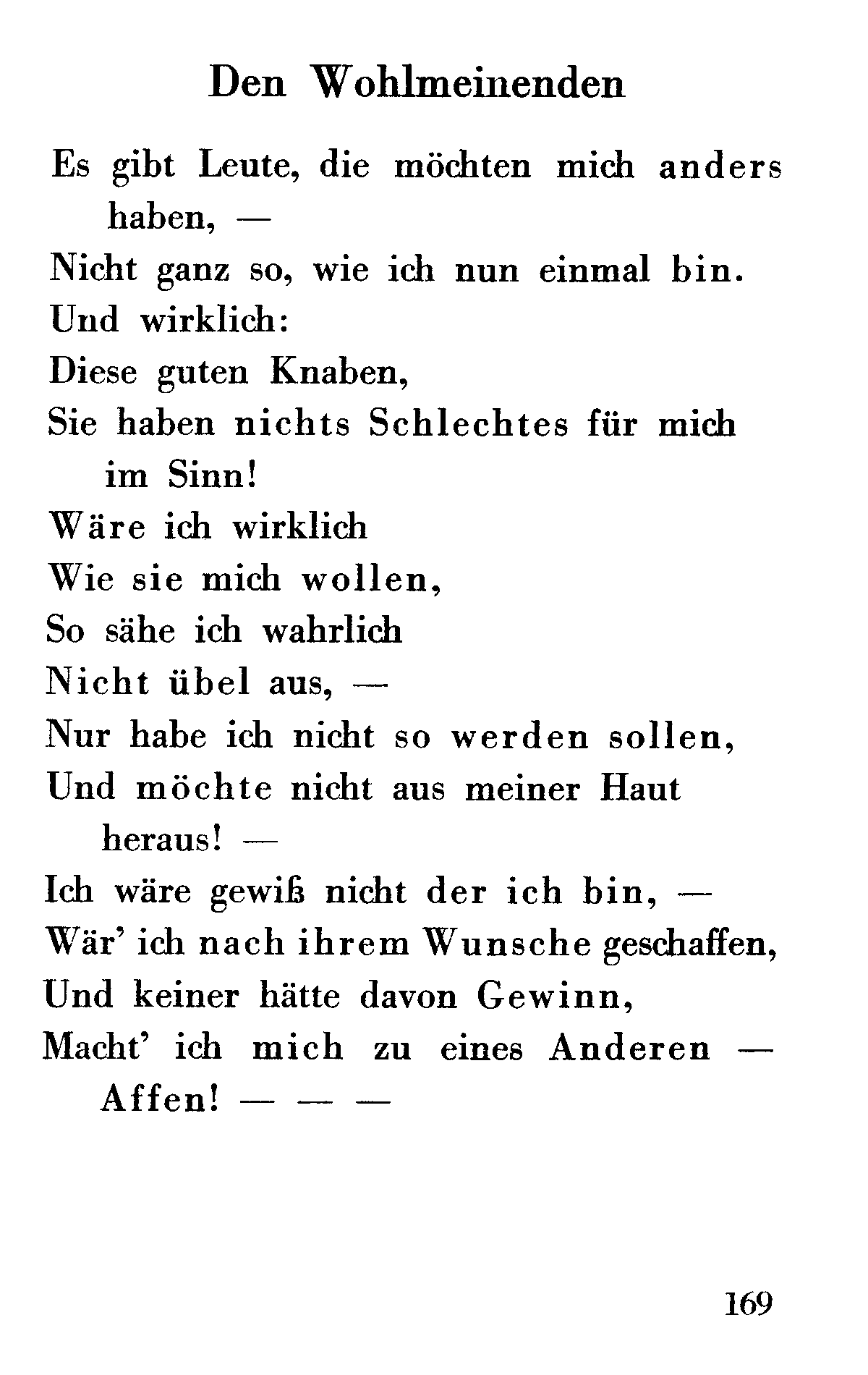 Den Wohlmeinenden

Es gibt Leute, die möchten mich anders haben, —
Nicht ganz so, wie ich nun einmal bin.
Und wirklich:
Diese guten Knaben,
Sie haben nichts Schlechtes für mich im Sinn!
Wäre ich wirklich
Wie sie mich wollen,
So sähe ich wahrlich
Nicht übel aus, —
Nur habe ich nicht so werden sollen,
Und möchte nicht aus meiner Haut heraus! —
Ich wäre gewiß nicht der ich bin, —
Wär' ich nach ihrem Wunsche geschaffen,
Und keiner hätte davon Gewinn,
Macht' ich mich zu eines Anderen — Affen! — — —

169